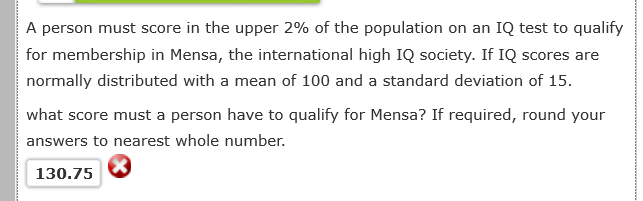 A person must score in the upper 2% of the population on an IQ test to qualify for membership in Mensa, the international high IQ society. If IQ scores are normally distributed with a mean of 100 and a standard deviation of 15.

what score must a person have to qualify for Mensa? If required, round your answers to nearest whole number.

130.75